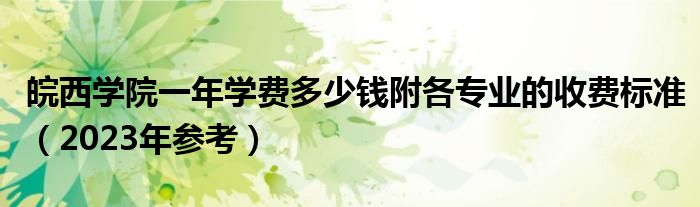 皖西学院一年学费多少钱附各专业的收费标准（2023年参考）